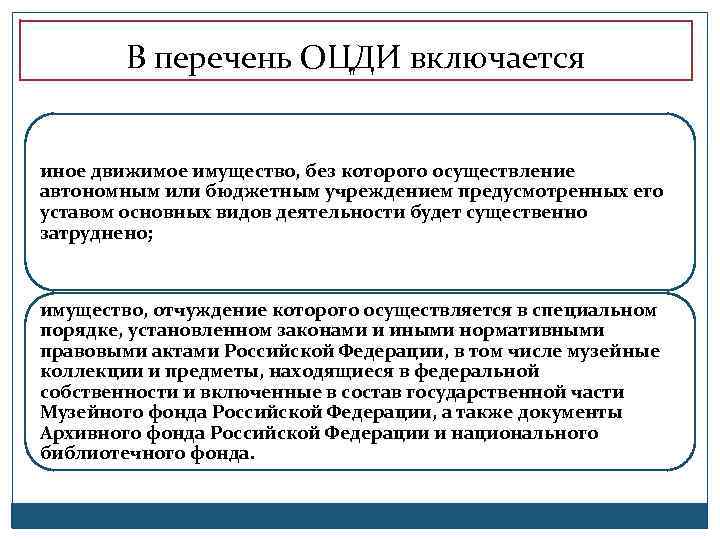 В перечень ОЦДИ включается

иное движимое имущество, без которого осуществление автономным или бюджетным учреждением предусмотренных его уставом основных видов деятельности будет существенно затруднено;

имущество, отчуждение которого осуществляется в специальном порядке, установленном законами и иными нормативными правовыми актами Российской Федерации, в том числе музейные коллекции и предметы, находящиеся в федеральной собственности и включенные в состав государственной части Музейного фонда Российской Федерации, а также документы Архивного фонда Российской Федерации и национального библиотечного фонда.